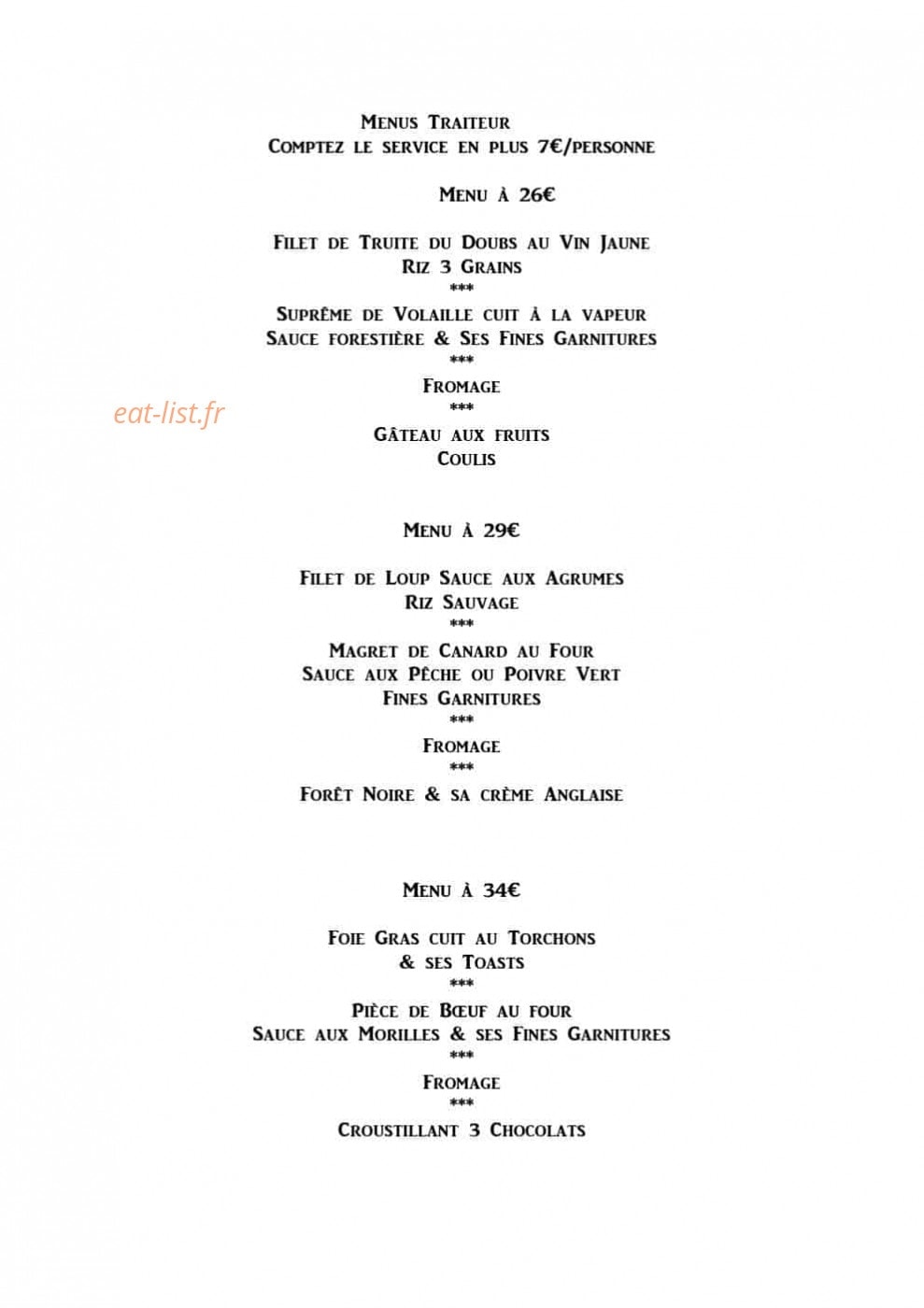 Menus Traiteur
Comptez le service en plus 7€/personne

Menu à 26€

Filet de Truite du Doubs au Vin Jaune
Riz 3 Grains
***
Suprême de Volaille cuit à la vapeur
Sauce forestière & Ses Fines Garnitures
***
Fromage
***
Gâteau aux fruits
Coulis

Menu à 29€

Filet de Loup Sauce aux Agrumes
Riz Sauvage
***
Magret de Canard au Four
Sauce aux Pêche ou Poivre Vert
Fines Garnitures
***
Fromage
***
Forêt Noire & sa crème Anglaise

Menu à 34€

Foie Gras cuit au Torchons
& ses Toasts
***
Pièce de Bœuf au four
Sauce aux Morilles & ses Fines Garnitures
***
Fromage
***
Croustillant 3 Chocolats

eat-list.fr